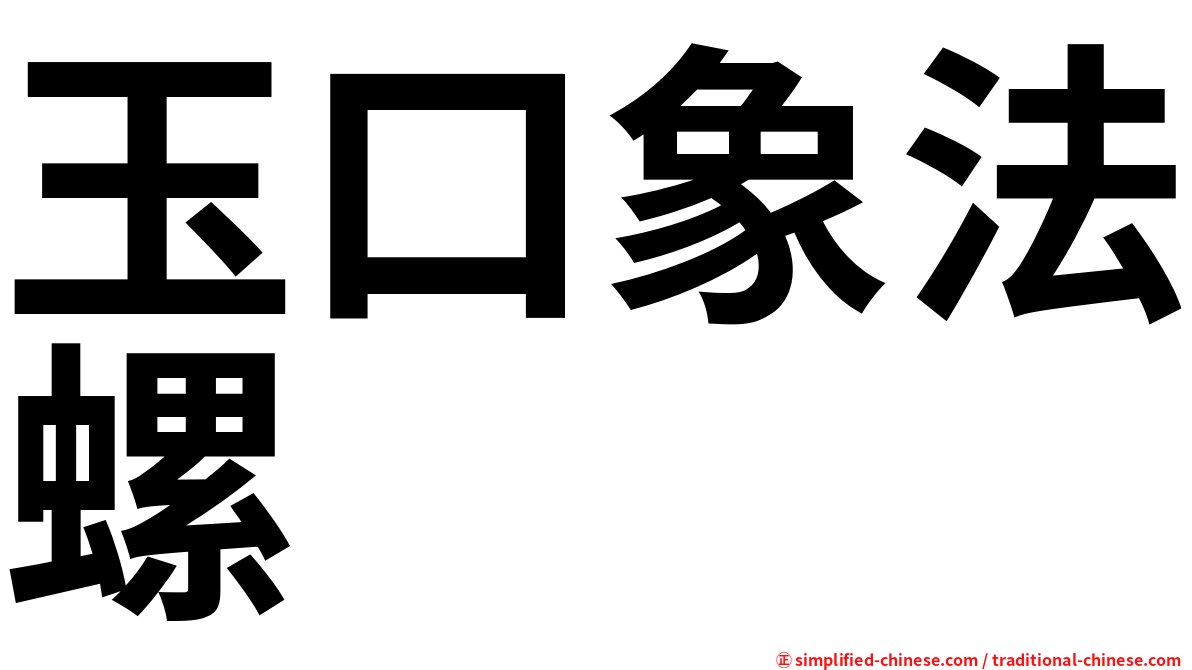 玉口象法螺

㊣ simplified-chinese.com / traditional-chinese.com